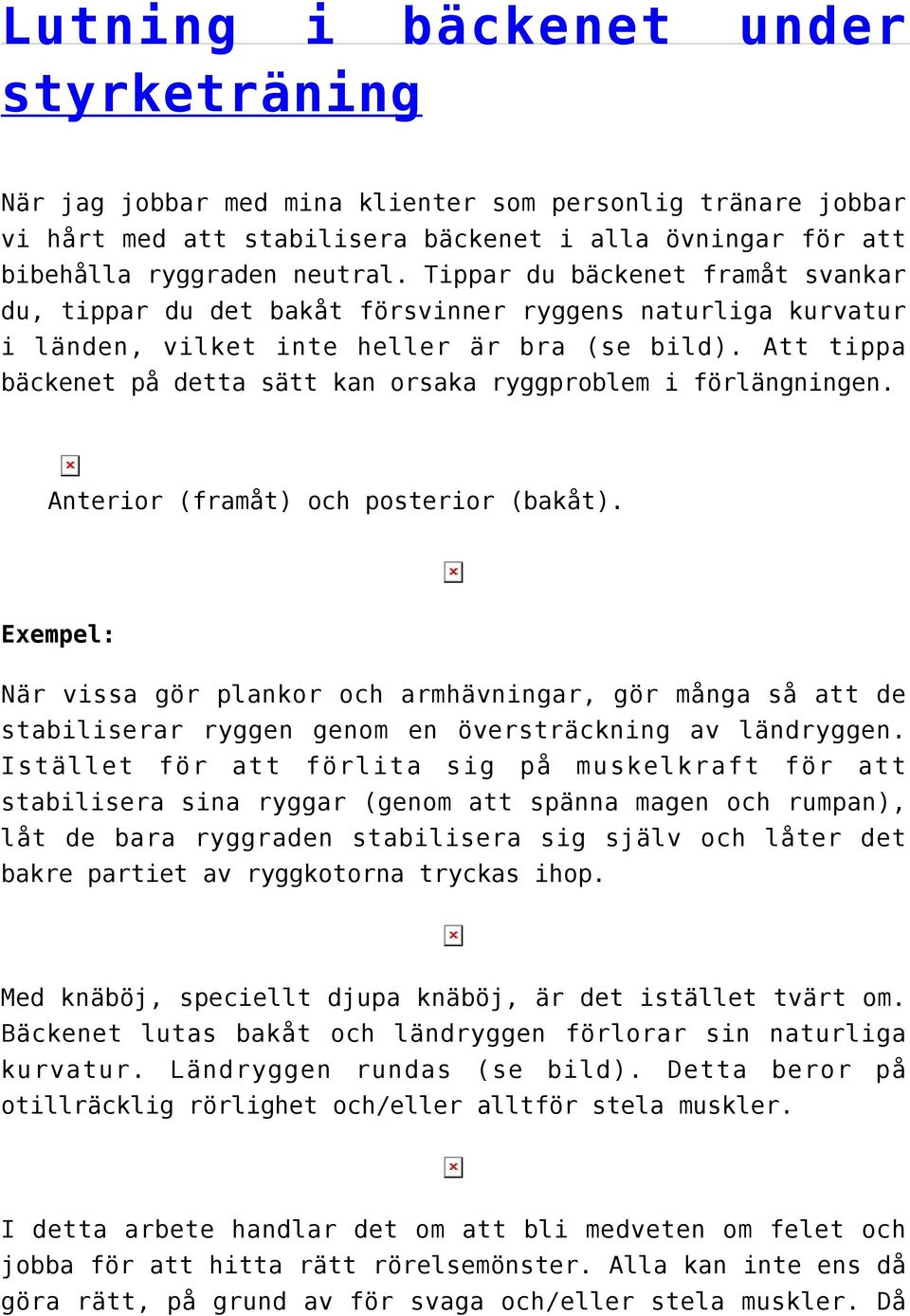 Lutning i bäckenet under styrketräning

När jag jobbar med mina klienter som personlig tränare jobbar vi hårt med att stabilisera bäckenet i alla övningar för att bibehålla ryggraden neutral. Tippar du bäckenet framåt svankar du, tippar du det bakåt försvinner ryggens naturliga kurvatur i länden, vilket inte heller är bra (se bild). Att tippa bäckenet på detta sätt kan orsaka ryggproblem i förlängningen.

Anterior (framåt) och posterior (bakåt).

Exempel:

När vissa gör plankor och armhävningar, gör många så att de stabiliserar ryggen genom en översträckning av ländryggen. Istället för att förlita sig på muskelkraft för att stabilisera sina ryggar (genom att spänna magen och rumpan), låt de bara ryggraden stabilisera sig själv och låter det bakre partiet av ryggkotorna tryckas ihop.

Med knäböj, speciellt djupa knäböj, är det istället tvärt om. Bäckenet lutas bakåt och ländryggen förlorar sin naturliga kurvatur. Ländryggen rundas (se bild). Detta beror på otillräcklig rörlighet och/eller alltför stela muskler.

I detta arbete handlar det om att bli medveten om felet och jobba för att hitta rätt rörelsemönster. Alla kan inte ens då göra rätt, på grund av för svaga och/eller stela muskler. Då